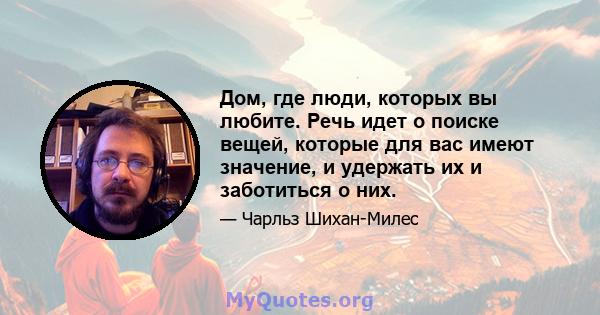 Дом, где люди, которых вы любите. Речь идет о поиске вещей, которые для вас имеют значение, и удержать их и заботиться о них.

— Чарльз Шихан-Милес

MyQuotes.org